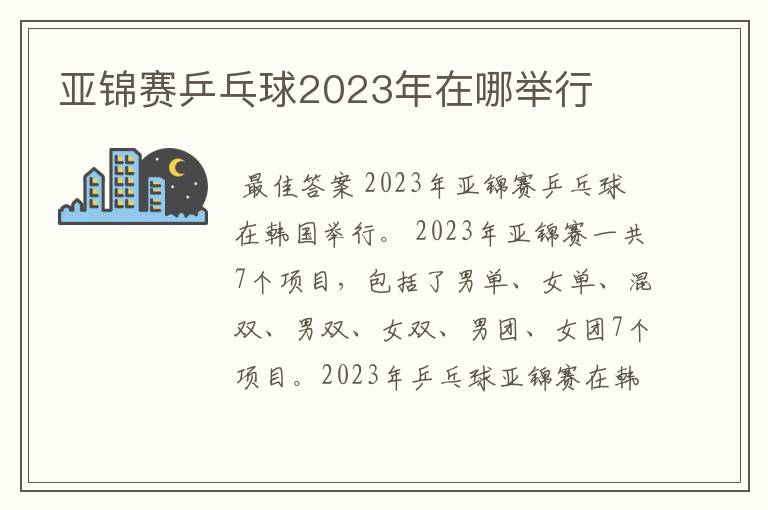 亚锦赛乒乓球2023年在哪举行

最佳答案 2023年亚锦赛乒乓球在韩国举行。2023年亚锦赛一共7个项目，包括了男单、女单、混双、男双、女双、男团、女团7个项目。2023年乒乓球亚锦赛在韩